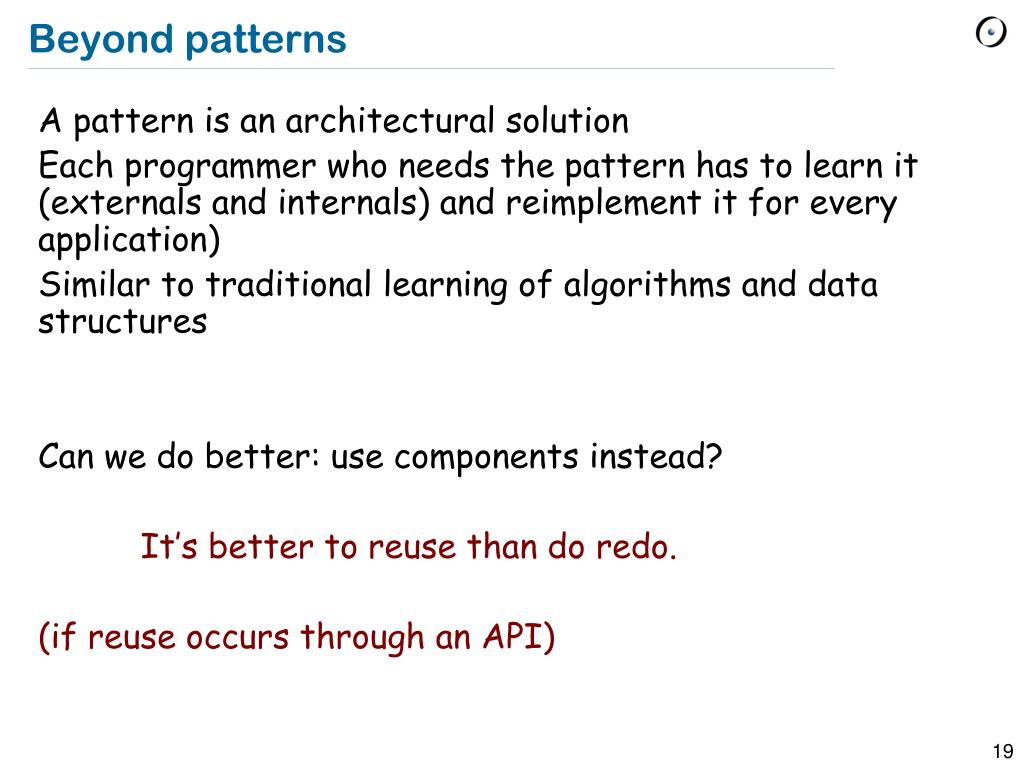 Beyond patterns

A pattern is an architectural solution

Each programmer who needs the pattern has to learn it (externals and internals) and reimplement it for every application)

Similar to traditional learning of algorithms and data structures

Can we do better: use components instead?

It's better to reuse than do redo.

(if reuse occurs through an API)

19